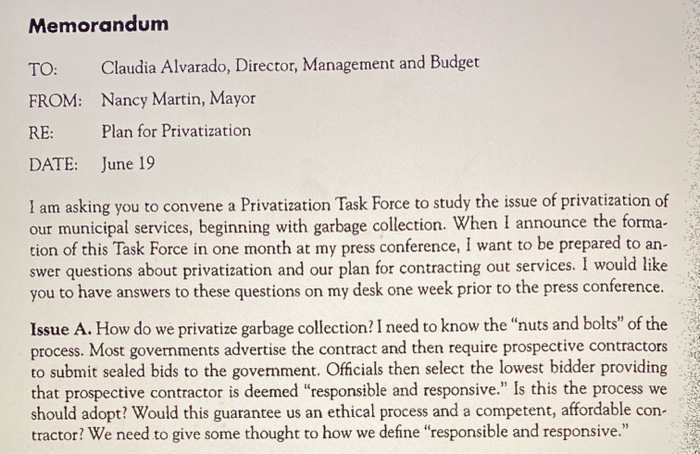 Memorandum

TO: Claudia Alvarado, Director, Management and Budget

FROM: Nancy Martin, Mayor

RE: Plan for Privatization

DATE: June 19

I am asking you to convene a Privatization Task Force to study the issue of privatization of our municipal services, beginning with garbage collection. When I announce the formation of this Task Force in one month at my press conference, I want to be prepared to answer questions about privatization and our plan for contracting out services. I would like you to have answers to these questions on my desk one week prior to the press conference.

Issue A. How do we privatize garbage collection? I need to know the "nuts and bolts" of the process. Most governments advertise the contract and then require prospective contractors to submit sealed bids to the government. Officials then select the lowest bidder providing that prospective contractor is deemed "responsible and responsive." Is this the process we should adopt? Would this guarantee us an ethical process and a competent, affordable contractor? We need to give some thought to how we define "responsible and responsive."